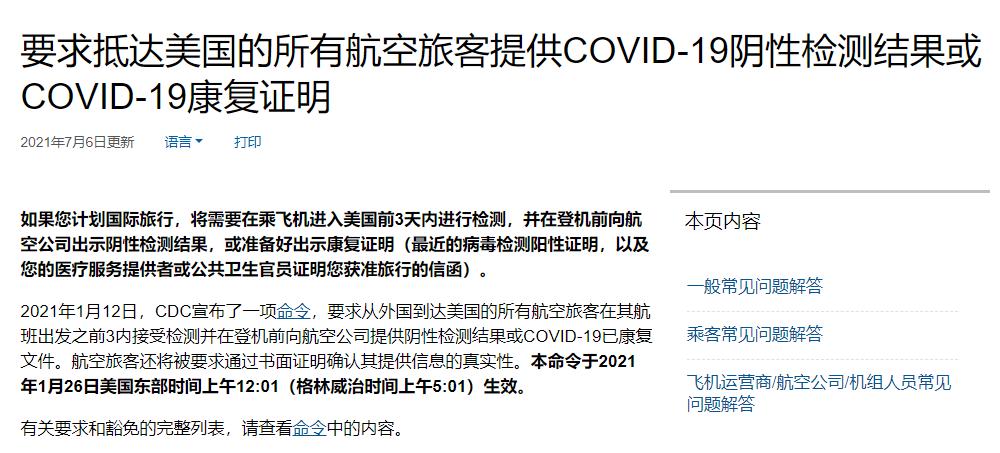 要求抵达美国的所有航空旅客提供COVID-19阴性检测结果或COVID-19康复证明

2021年7月6日更新　语言　打印

如果您计划国际旅行，将需要在乘飞机进入美国前3天内进行检测，并在登机前向航空公司出示阴性检测结果，或准备好出示康复证明（最近的病毒检测阳性证明，以及您的医疗服务提供者或公共卫生官员证明您获准旅行的信函）。

2021年1月12日，CDC宣布了一项命令，要求从外国到达美国的所有航空旅客在其航班出发之前3内接受检测并在登机前向航空公司提供阴性检测结果或COVID-19已康复文件。航空旅客还将被要求通过书面证明确认其提供信息的真实性。本命令于2021年1月26日美国东部时间上午12:01（格林威治时间上午5:01）生效。

有关要求和豁免的完整列表，请查看命令中的内容。

本页内容

一般常见问题解答

乘客常见问题解答

飞机运营商/航空公司/机组人员常见问题解答